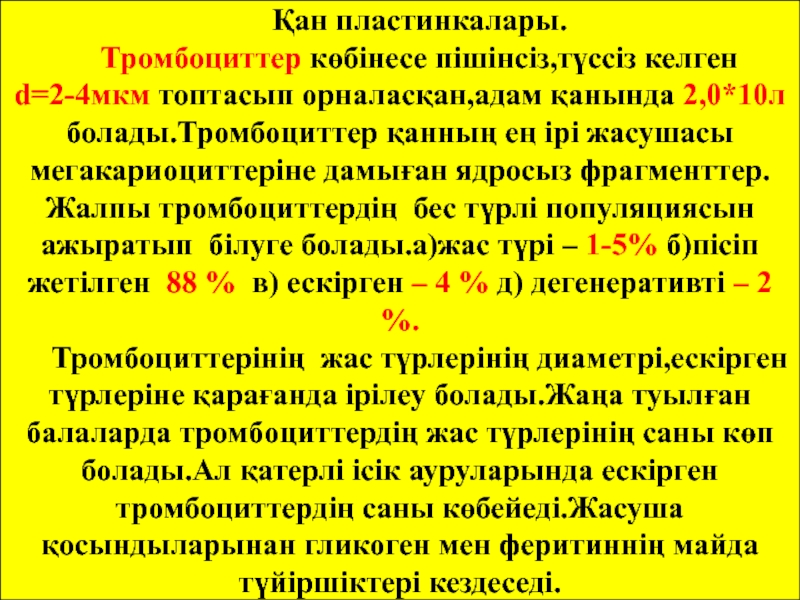 Қан пластинкалары.

Тромбоциттер көбінесе пішінсіз,түссіз келген d=2-4мкм топтасып орналасқан,адам қанында 2,0*10л болады.Тромбоциттер қанның ең ірі жасушасы мегакариоциттеріне дамыған ядросыз фрагменттер. Жалпы тромбоциттердің бес түрлі популяциясын ажыратып білуге болады.а)жас түрі – 1-5% б)пісіп жетілген 88 % в) ескірген – 4 % д) дегенеративті – 2 %.

Тромбоциттерінің жас түрлерінің диаметрі,ескірген түрлеріне қарағанда ірілеу болады.Жаңа туылған балаларда тромбоциттердің жас түрлерінің саны көп болады.Ал қатерлі ісік ауруларында ескірген тромбоциттердің саны көбейеді.Жасуша қосындыларынан гликоген мен феритиннің майда түйіршіктері кездеседі.